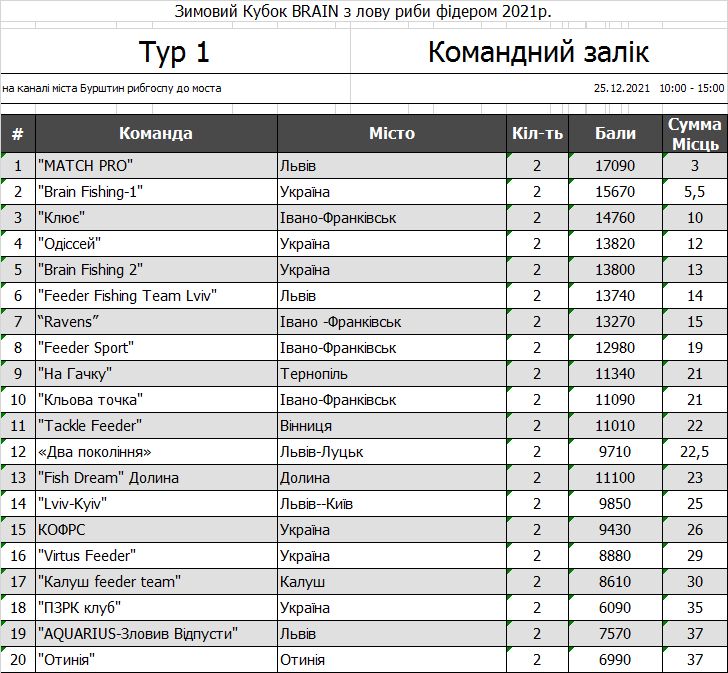 Зимовий Кубок BRAIN з лову риби фідером 2021р.

Тур 1

Командний залік

на каналі міста Бурштин рибгоспу до моста

25.12.2021 10:00 - 15:00

| # | Команда | Місто | Кіл-ть | Бали | Сумма Місць |
|---|---|---|---|---|---|
| 1 | "MATCH PRO" | Львів | 2 | 17090 | 3 |
| 2 | "Brain Fishing-1" | Україна | 2 | 15670 | 5,5 |
| 3 | "Клює" | Івано-Франківськ | 2 | 14760 | 10 |
| 4 | "Одіссей" | Україна | 2 | 13820 | 12 |
| 5 | "Brain Fishing 2" | Україна | 2 | 13800 | 13 |
| 6 | "Feeder Fishing Team Lviv" | Львів | 2 | 13740 | 14 |
| 7 | “Ravens” | Івано -Франківськ | 2 | 13270 | 15 |
| 8 | "Feeder Sport" | Івано-Франківськ | 2 | 12980 | 19 |
| 9 | "На Гачку" | Тернопіль | 2 | 11340 | 21 |
| 10 | "Кльова точка" | Івано-Франківськ | 2 | 11090 | 21 |
| 11 | "Tackle Feeder" | Вінниця | 2 | 11010 | 22 |
| 12 | «Два покоління» | Львів-Луцьк | 2 | 9710 | 22,5 |
| 13 | "Fish Dream" Долина | Долина | 2 | 11100 | 23 |
| 14 | "Lviv-Kyiv" | Львів--Київ | 2 | 9850 | 25 |
| 15 | КОФРС | Україна | 2 | 9430 | 26 |
| 16 | "Virtus Feeder" | Україна | 2 | 8880 | 29 |
| 17 | "Калуш feeder team" | Калуш | 2 | 8610 | 30 |
| 18 | "ПЗРК клуб" | Україна | 2 | 6090 | 35 |
| 19 | "AQUARIUS-Зловив Відпусти" | Львів | 2 | 7570 | 37 |
| 20 | "Отинія" | Отинія | 2 | 6990 | 37 |